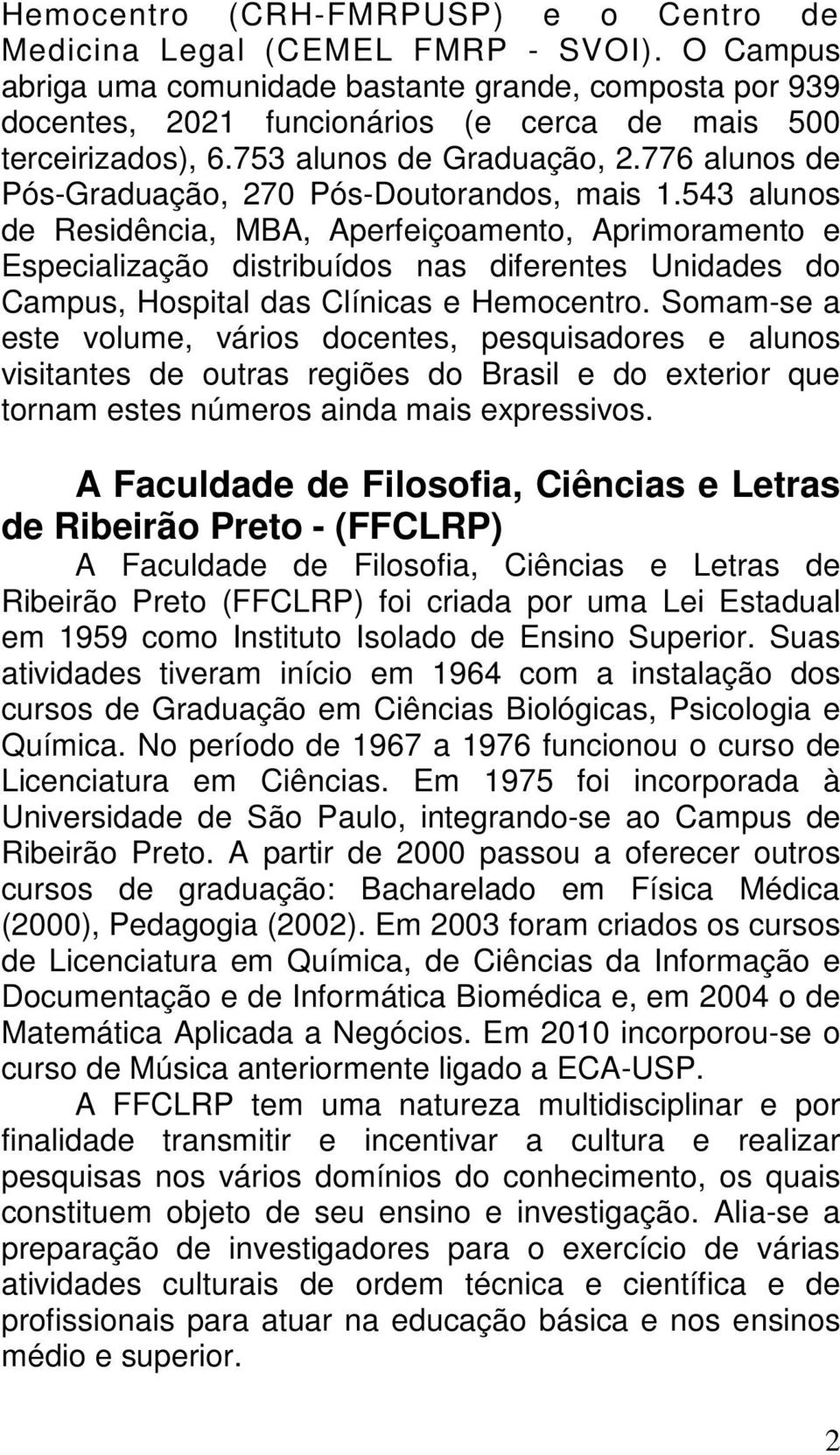 Hemocentro (CRH-FMRPUSP) e o Centro de Medicina Legal (CEMEL FMRP - SVOI). O Campus abriga uma comunidade bastante grande, composta por 939 docentes, 2021 funcionários (e cerca de mais 500 terceirizados), 6.753 alunos de Graduação, 2.776 alunos de Pós-Graduação, 270 Pós-Doutorandos, mais 1.543 alunos de Residência, MBA, Aperfeiçoamento, Aprimoramento e Especialização distribuídos nas diferentes Unidades do Campus, Hospital das Clínicas e Hemocentro. Somam-se a este volume, vários docentes, pesquisadores e alunos visitantes de outras regiões do Brasil e do exterior que tornam estes números ainda mais expressivos.

A Faculdade de Filosofia, Ciências e Letras de Ribeirão Preto - (FFCLRP)

A Faculdade de Filosofia, Ciências e Letras de Ribeirão Preto (FFCLRP) foi criada por uma Lei Estadual em 1959 como Instituto Isolado de Ensino Superior. Suas atividades tiveram início em 1964 com a instalação dos cursos de Graduação em Ciências Biológicas, Psicologia e Química. No período de 1967 a 1976 funcionou o curso de Licenciatura em Ciências. Em 1975 foi incorporada à Universidade de São Paulo, integrando-se ao Campus de Ribeirão Preto. A partir de 2000 passou a oferecer outros cursos de graduação: Bacharelado em Física Médica (2000), Pedagogia (2002). Em 2003 foram criados os cursos de Licenciatura em Química, de Ciências da Informação e Documentação e de Informática Biomédica e, em 2004 o de Matemática Aplicada a Negócios. Em 2010 incorporou-se o curso de Música anteriormente ligado a ECA-USP.

A FFCLRP tem uma natureza multidisciplinar e por finalidade transmitir e incentivar a cultura e realizar pesquisas nos vários domínios do conhecimento, os quais constituem objeto de seu ensino e investigação. Alia-se a preparação de investigadores para o exercício de várias atividades culturais de ordem técnica e científica e de profissionais para atuar na educação básica e nos ensinos médio e superior.

2